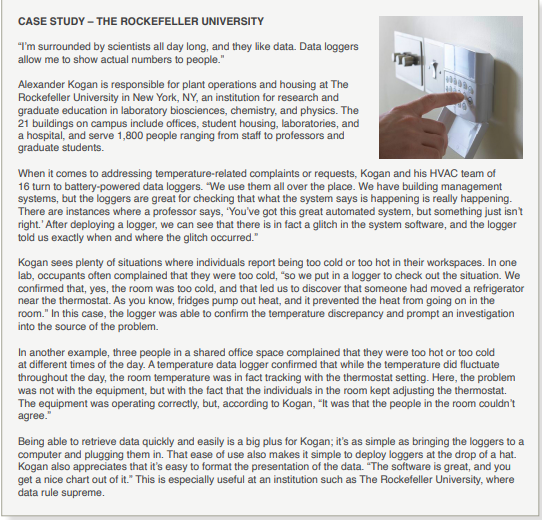 CASE STUDY – THE ROCKEFELLER UNIVERSITY

“I’m surrounded by scientists all day long, and they like data. Data loggers allow me to show actual numbers to people.”

Alexander Kogan is responsible for plant operations and housing at The Rockefeller University in New York, NY, an institution for research and graduate education in laboratory biosciences, chemistry, and physics. The 21 buildings on campus include offices, student housing, laboratories, and a hospital, and serve 1,800 people ranging from staff to professors and graduate students.

When it comes to addressing temperature-related complaints or requests, Kogan and his HVAC team of 16 turn to battery-powered data loggers. “We use them all over the place. We have building management systems, but the loggers are great for checking that what the system says is happening is really happening. There are instances where a professor says, ‘You’ve got this great automated system, but something just isn’t right.’ After deploying a logger, we can see that there is in fact a glitch in the system software, and the logger told us exactly when and where the glitch occurred.”

Kogan sees plenty of situations where individuals report being too cold or too hot in their workspaces. In one lab, occupants often complained that they were too cold, “so we put in a logger to check out the situation. We confirmed that, yes, the room was too cold, and that led us to discover that someone had moved a refrigerator near the thermostat. As you know, fridges pump out heat, and it prevented the heat from going on in the room.” In this case, the logger was able to confirm the temperature discrepancy and prompt an investigation into the source of the problem.

In another example, three people in a shared office space complained that they were too hot or too cold at different times of the day. A temperature data logger confirmed that while the temperature did fluctuate throughout the day, the room temperature was in fact tracking with the thermostat setting. Here, the problem was not with the equipment, but with the fact that the individuals in the room kept adjusting the thermostat. The equipment was operating correctly, but, according to Kogan, “It was that the people in the room couldn’t agree.”

Being able to retrieve data quickly and easily is a big plus for Kogan; it’s as simple as bringing the loggers to a computer and plugging them in. That ease of use also makes it simple to deploy loggers at the drop of a hat. Kogan also appreciates that it’s easy to format the presentation of the data. “The software is great, and you get a nice chart out of it.” This is especially useful at an institution such as The Rockefeller University, where data rule supreme.